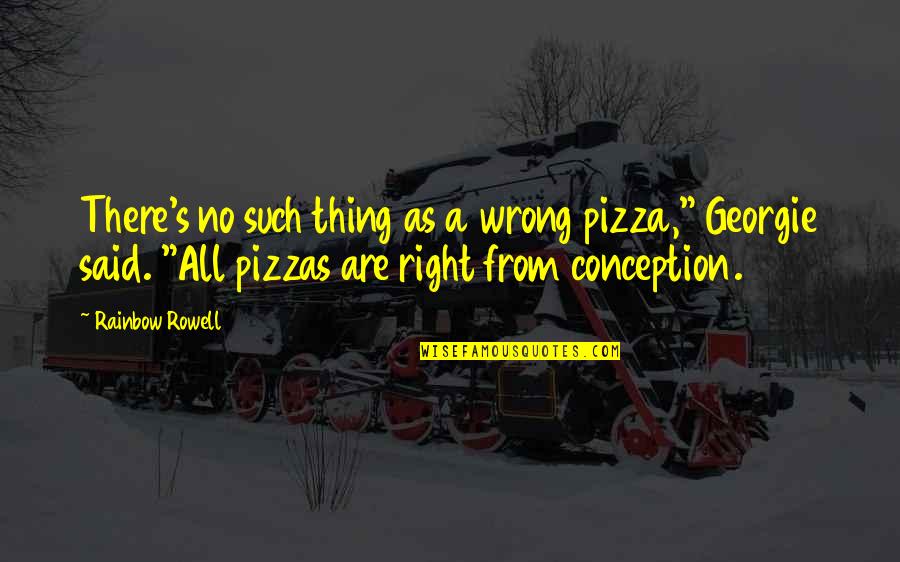 There's no such thing as a wrong pizza," Georgie said. "All pizzas are right from conception.

~ Rainbow Rowell

WISEFAMOUSQUOTES.COM